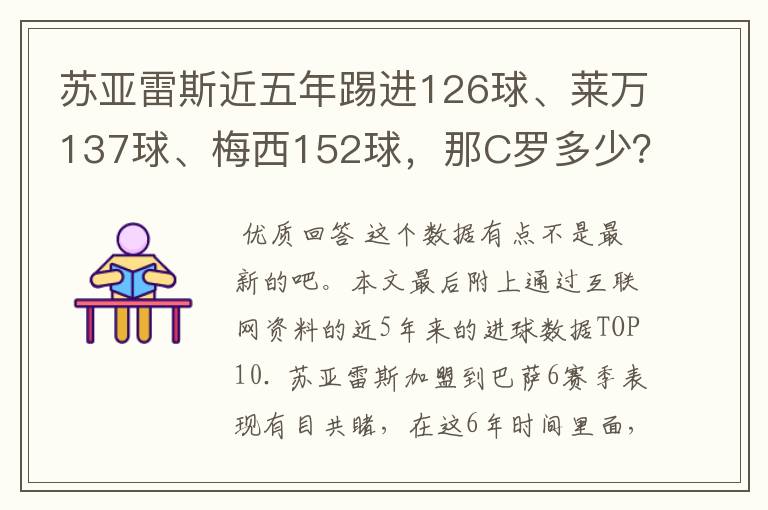 苏亚雷斯近五年踢进126球、莱万137球、梅西152球，那C罗多少?

优质回答 这个数据有点不是最新的吧。本文最后附上通过互联网资料的近5年来的进球数据TOP10. 苏亚雷斯加盟到巴萨6赛季表现有目共睹，在这6年时间里面，